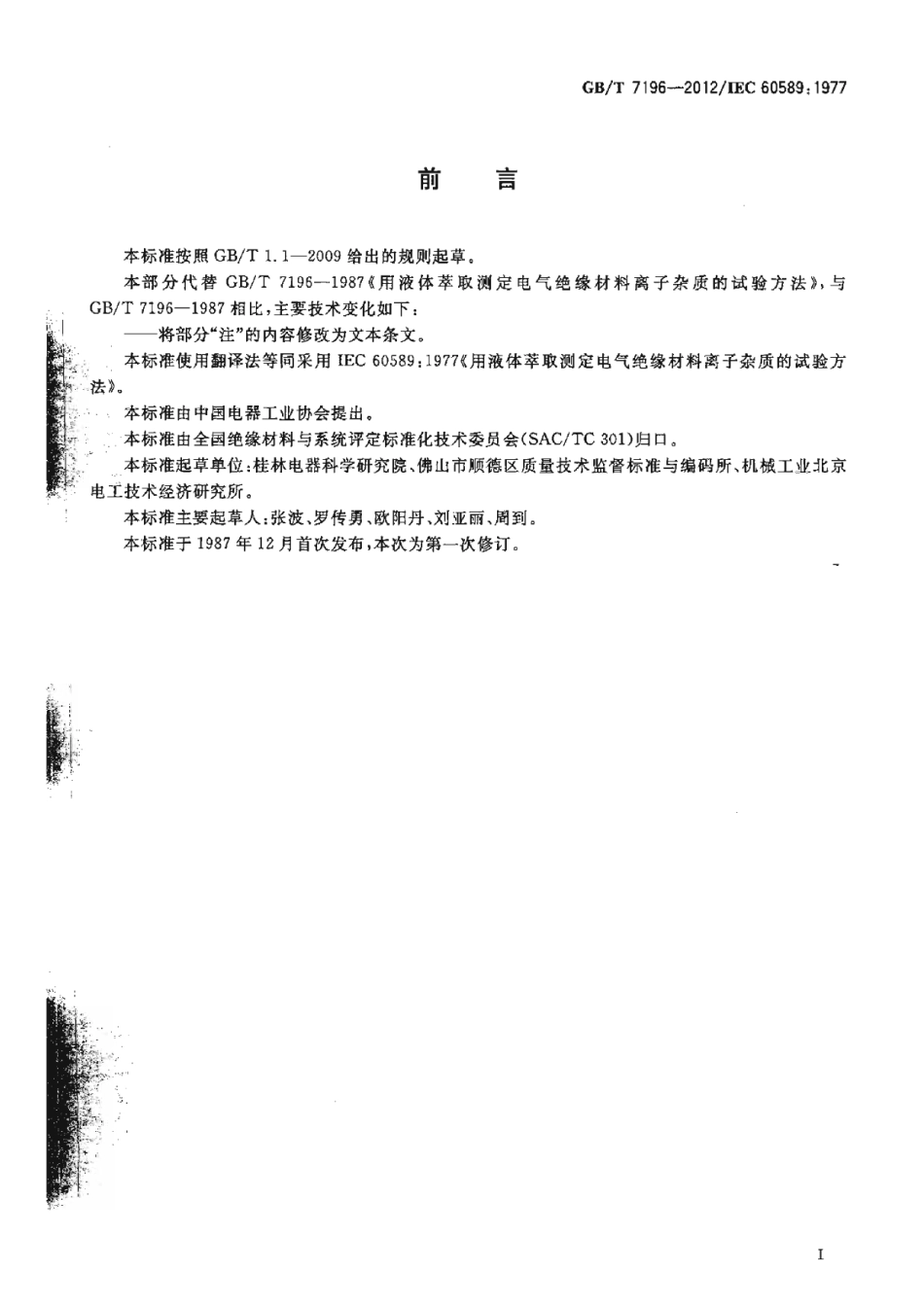 GB/T 7196—2012/IEC 60589:1977

前　言

本标准按照 GB/T 1.1—2009 给出的规则起草。

本部分代替 GB/T 7196—1987《用液体萃取测定电气绝缘材料离子杂质的试验方法》，与 GB/T 7196—1987 相比，主要技术变化如下：

——将部分“注”的内容修改为文本条文。

本标准使用翻译法等同采用 IEC 60589:1977《用液体萃取测定电气绝缘材料离子杂质的试验方法》。

本标准由中国电器工业协会提出。

本标准由全国绝缘材料与系统评定标准化技术委员会(SAC/TC 301)归口。

本标准起草单位：桂林电器科学研究院、佛山市顺德区质量技术监督标准与编码所、机械工业北京电工技术经济研究所。

本标准主要起草人：张波、罗传勇、欧阳丹、刘亚丽、周到。

本标准于 1987 年 12 月首次发布，本次为第一次修订。

I